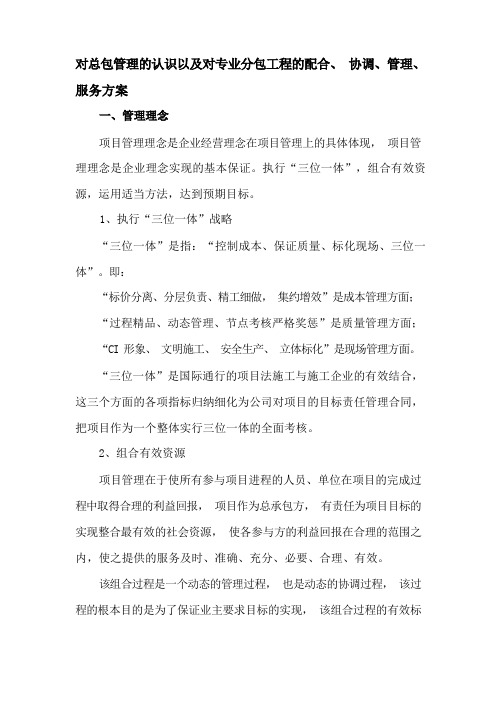 对总包管理的认识以及对专业分包工程的配合、 协调、管理、服务方案

一、管理理念

项目管理理念是企业经营理念在项目管理上的具体体现， 项目管理理念是企业理念实现的基本保证。执行“三位一体”，组合有效资源，运用适当方法，达到预期目标。

1、执行“三位一体”战略

“三位一体”是指：“控制成本、保证质量、标化现场、三位一体”。即：

“标价分离、分层负责、精工细做， 集约增效”是成本管理方面；

“过程精品、动态管理、节点考核严格奖惩”是质量管理方面；

“CI 形象、 文明施工、 安全生产、 立体标化”是现场管理方面。

“三位一体”是国际通行的项目法施工与施工企业的有效结合，这三个方面的各项指标归纳细化为公司对项目的目标责任管理合同，把项目作为一个整体实行三位一体的全面考核。

2、组合有效资源

项目管理在于使所有参与项目进程的人员、单位在项目的完成过程中取得合理的利益回报， 项目作为总承包方， 有责任为项目目标的实现整合最有效的社会资源， 使各参与方的利益回报在合理的范围之内，使之提供的服务及时、准确、充分、必要、合理、有效。

该组合过程是一个动态的管理过程， 也是动态的协调过程， 该过程的根本目的是为了保证业主要求目标的实现， 该组合过程的有效标